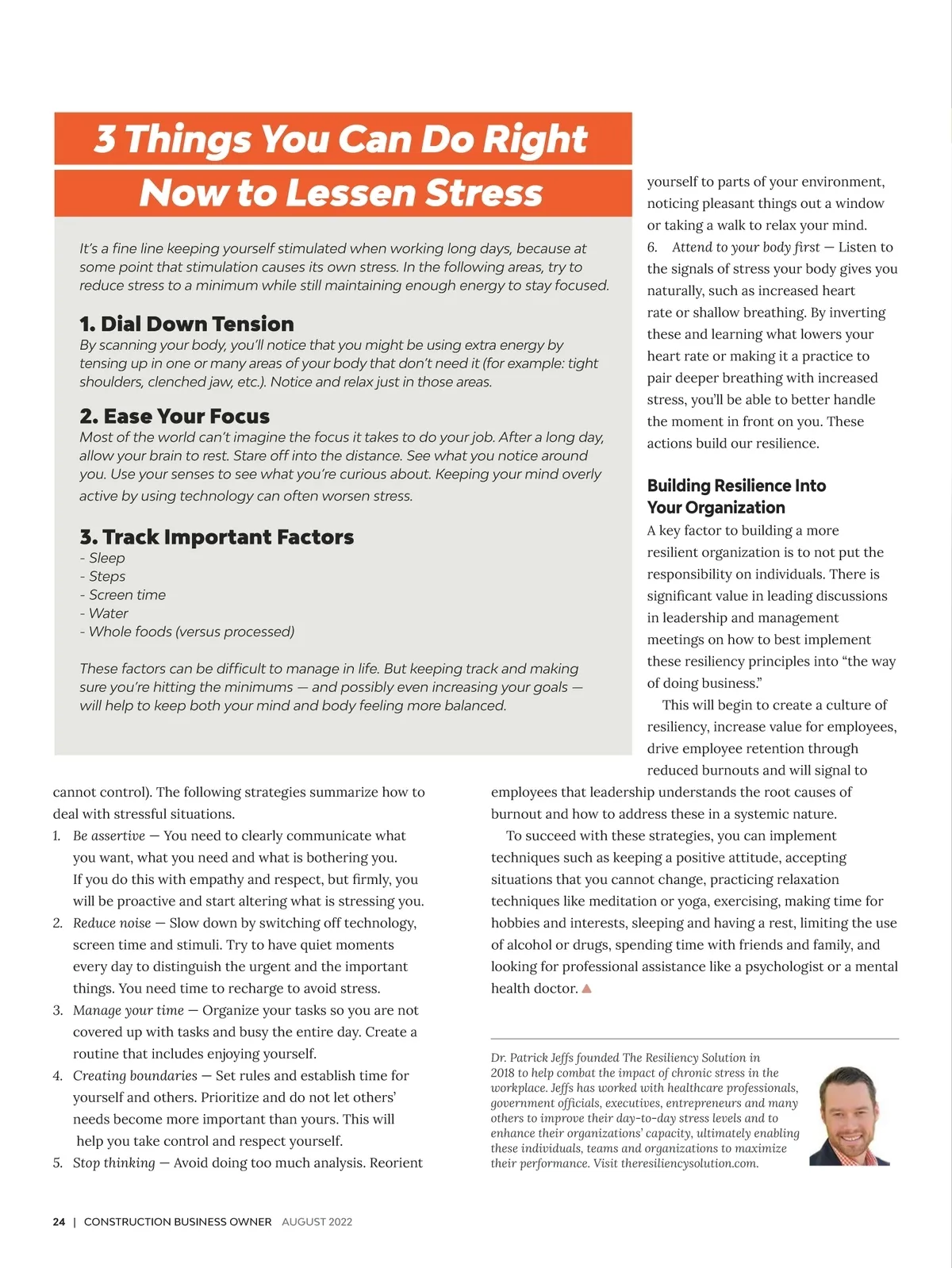 3 Things You Can Do Right Now to Lessen Stress

It's a fine line keeping yourself stimulated when working long days, because at some point that stimulation causes its own stress. In the following areas, try to reduce stress to a minimum while still maintaining enough energy to stay focused.

1. Dial Down Tension
By scanning your body, you'll notice that you might be using extra energy by tensing up in one or many areas of your body that don't need it (for example: tight shoulders, clenched jaw, etc.). Notice and relax just in those areas.

2. Ease Your Focus
Most of the world can't imagine the focus it takes to do your job. After a long day, allow your brain to rest. Stare off into the distance. See what you notice around you. Use your senses to see what you're curious about. Keeping your mind overly active by using technology can often worsen stress.

3. Track Important Factors
- Sleep
- Steps
- Screen time
- Water
- Whole foods (versus processed)

These factors can be difficult to manage in life. But keeping track and making sure you're hitting the minimums — and possibly even increasing your goals — will help to keep both your mind and body feeling more balanced.

cannot control). The following strategies summarize how to deal with stressful situations.
1. Be assertive — You need to clearly communicate what you want, what you need and what is bothering you. If you do this with empathy and respect, but firmly, you will be proactive and start altering what is stressing you.
2. Reduce noise — Slow down by switching off technology, screen time and stimuli. Try to have quiet moments every day to distinguish the urgent and the important things. You need time to recharge to avoid stress.
3. Manage your time — Organize your tasks so you are not covered up with tasks and busy the entire day. Create a routine that includes enjoying yourself.
4. Creating boundaries — Set rules and establish time for yourself and others. Prioritize and do not let others' needs become more important than yours. This will help you take control and respect yourself.
5. Stop thinking — Avoid doing too much analysis. Reorient yourself to parts of your environment, noticing pleasant things out a window or taking a walk to relax your mind.
6. Attend to your body first — Listen to the signals of stress your body gives you naturally, such as increased heart rate or shallow breathing. By inverting these and learning what lowers your heart rate or making it a practice to pair deeper breathing with increased stress, you'll be able to better handle the moment in front on you. These actions build our resilience.

Building Resilience Into Your Organization
A key factor to building a more resilient organization is to not put the responsibility on individuals. There is significant value in leading discussions in leadership and management meetings on how to best implement these resiliency principles into "the way of doing business."

This will begin to create a culture of resiliency, increase value for employees, drive employee retention through reduced burnouts and will signal to employees that leadership understands the root causes of burnout and how to address these in a systemic nature.

To succeed with these strategies, you can implement techniques such as keeping a positive attitude, accepting situations that you cannot change, practicing relaxation techniques like meditation or yoga, exercising, making time for hobbies and interests, sleeping and having a rest, limiting the use of alcohol or drugs, spending time with friends and family, and looking for professional assistance like a psychologist or a mental health doctor.

Dr. Patrick Jeffs founded The Resiliency Solution in 2018 to help combat the impact of chronic stress in the workplace. Jeffs has worked with healthcare professionals, government officials, executives, entrepreneurs and many others to improve their day-to-day stress levels and to enhance their organizations' capacity, ultimately enabling these individuals, teams and organizations to maximize their performance. Visit theresiliencysolution.com.

24 | CONSTRUCTION BUSINESS OWNER AUGUST 2022